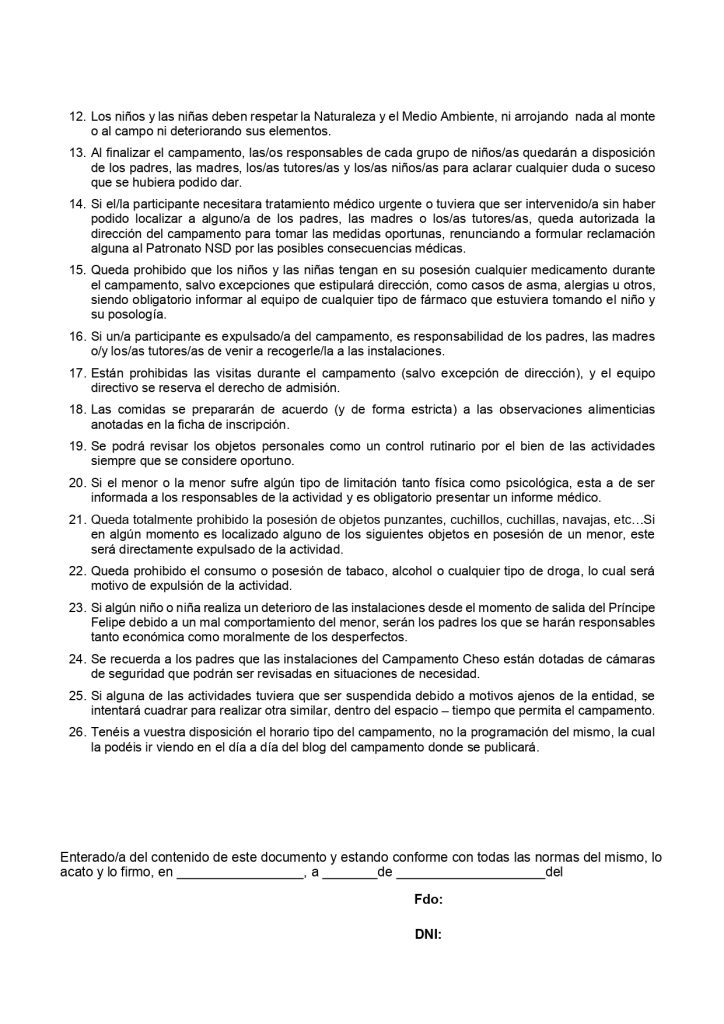 12. Los niños y las niñas deben respetar la Naturaleza y el Medio Ambiente, ni arrojando nada al monte o al campo ni deteriorando sus elementos.

13. Al finalizar el campamento, las/os responsables de cada grupo de niños/as quedarán a disposición de los padres, las madres, los/as tutores/as y los/as niños/as para aclarar cualquier duda o suceso que se hubiera podido dar.

14. Si el/la participante necesitara tratamiento médico urgente o tuviera que ser intervenido/a sin haber podido localizar a alguno/a de los padres, las madres o los/as tutores/as, queda autorizada la dirección del campamento para tomar las medidas oportunas, renunciando a formular reclamación alguna al Patronato NSD por las posibles consecuencias médicas.

15. Queda prohibido que los niños y las niñas tengan en su posesión cualquier medicamento durante el campamento, salvo excepciones que estipulará dirección, como casos de asma, alergias u otros, siendo obligatorio informar al equipo de cualquier tipo de fármaco que estuviera tomando el niño y su posología.

16. Si un/a participante es expulsado/a del campamento, es responsabilidad de los padres, las madres o/y los/as tutores/as de venir a recogerle/la a las instalaciones.

17. Están prohibidas las visitas durante el campamento (salvo excepción de dirección), y el equipo directivo se reserva el derecho de admisión.

18. Las comidas se prepararán de acuerdo (y de forma estricta) a las observaciones alimenticias anotadas en la ficha de inscripción.

19. Se podrá revisar los objetos personales como un control rutinario por el bien de las actividades siempre que se considere oportuno.

20. Si el menor o la menor sufre algún tipo de limitación tanto física como psicológica, esta a de ser informada a los responsables de la actividad y es obligatorio presentar un informe médico.

21. Queda totalmente prohibido la posesión de objetos punzantes, cuchillos, cuchillas, navajas, etc…Si en algún momento es localizado alguno de los siguientes objetos en posesión de un menor, este será directamente expulsado de la actividad.

22. Queda prohibido el consumo o posesión de tabaco, alcohol o cualquier tipo de droga, lo cual será motivo de expulsión de la actividad.

23. Si algún niño o niña realiza un deterioro de las instalaciones desde el momento de salida del Príncipe Felipe debido a un mal comportamiento del menor, serán los padres los que se harán responsables tanto económica como moralmente de los desperfectos.

24. Se recuerda a los padres que las instalaciones del Campamento Cheso están dotadas de cámaras de seguridad que podrán ser revisadas en situaciones de necesidad.

25. Si alguna de las actividades tuviera que ser suspendida debido a motivos ajenos de la entidad, se intentará cuadrar para realizar otra similar, dentro del espacio – tiempo que permita el campamento.

26. Tenéis a vuestra disposición el horario tipo del campamento, no la programación del mismo, la cual la podéis ir viendo en el día a día del blog del campamento donde se publicará.

Enterado/a del contenido de este documento y estando conforme con todas las normas del mismo, lo acato y lo firmo, en ________________, a _______de ___________________del

Fdo:

DNI: